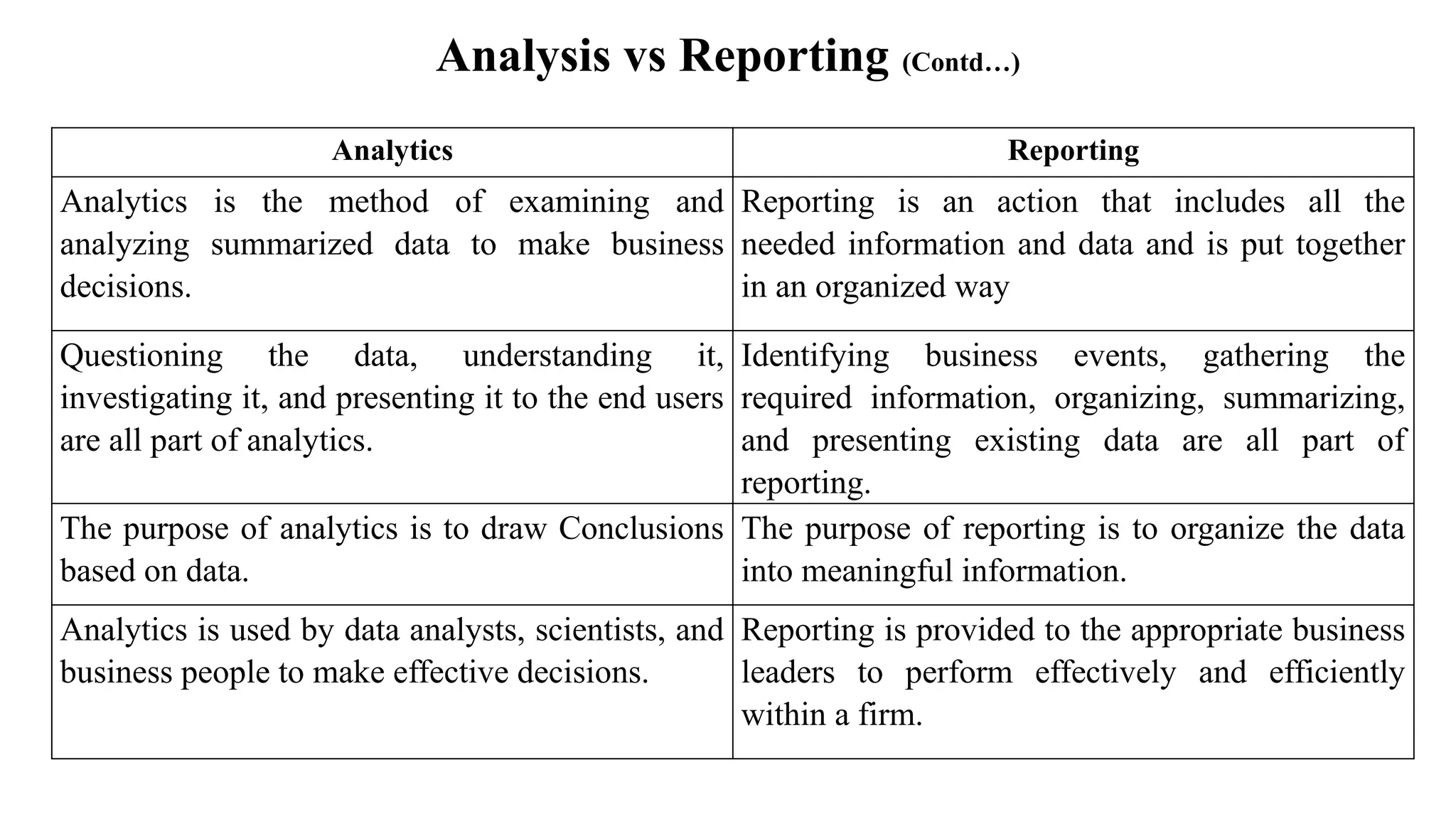 Analysis vs Reporting (Contd…)

| Analytics | Reporting |
|---|---|
| Analytics is the method of examining and analyzing summarized data to make business decisions. | Reporting is an action that includes all the needed information and data and is put together in an organized way |
| Questioning the data, understanding it, investigating it, and presenting it to the end users are all part of analytics. | Identifying business events, gathering the required information, organizing, summarizing, and presenting existing data are all part of reporting. |
| The purpose of analytics is to draw Conclusions based on data. | The purpose of reporting is to organize the data into meaningful information. |
| Analytics is used by data analysts, scientists, and business people to make effective decisions. | Reporting is provided to the appropriate business leaders to perform effectively and efficiently within a firm. |